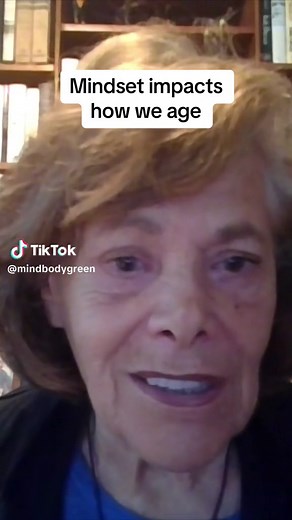 Mindset impacts how we age

TikTok
@mindbodygreen